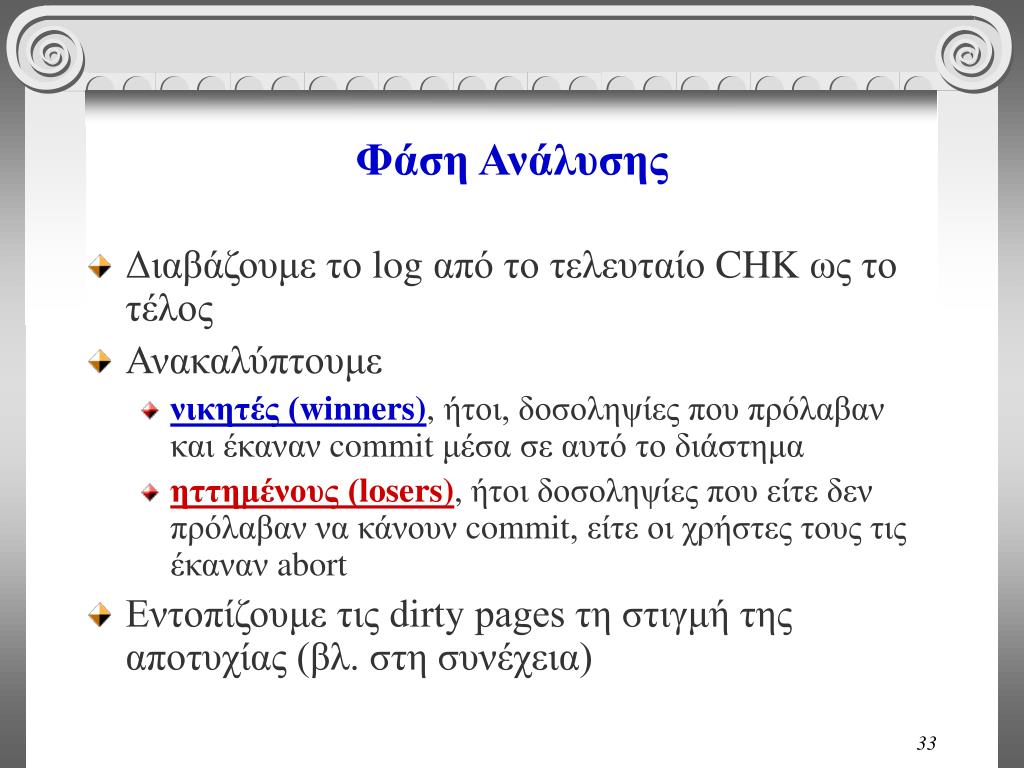 Φάση Ανάλυσης

Διαβάζουμε το log από το τελευταίο CHK ως το τέλος

Ανακαλύπτουμε

νικητές (winners), ήτοι, δοσοληψίες που πρόλαβαν και έκαναν commit μέσα σε αυτό το διάστημα

ηττημένους (losers), ήτοι δοσοληψίες που είτε δεν πρόλαβαν να κάνουν commit, είτε οι χρήστες τους τις έκαναν abort

Εντοπίζουμε τις dirty pages τη στιγμή της αποτυχίας (βλ. στη συνέχεια)

33